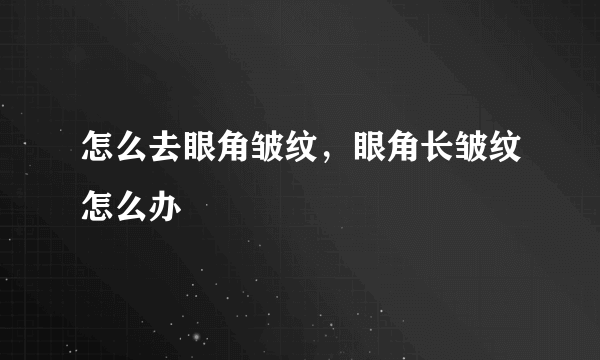 怎么去眼角皱纹，眼角长皱纹怎么办